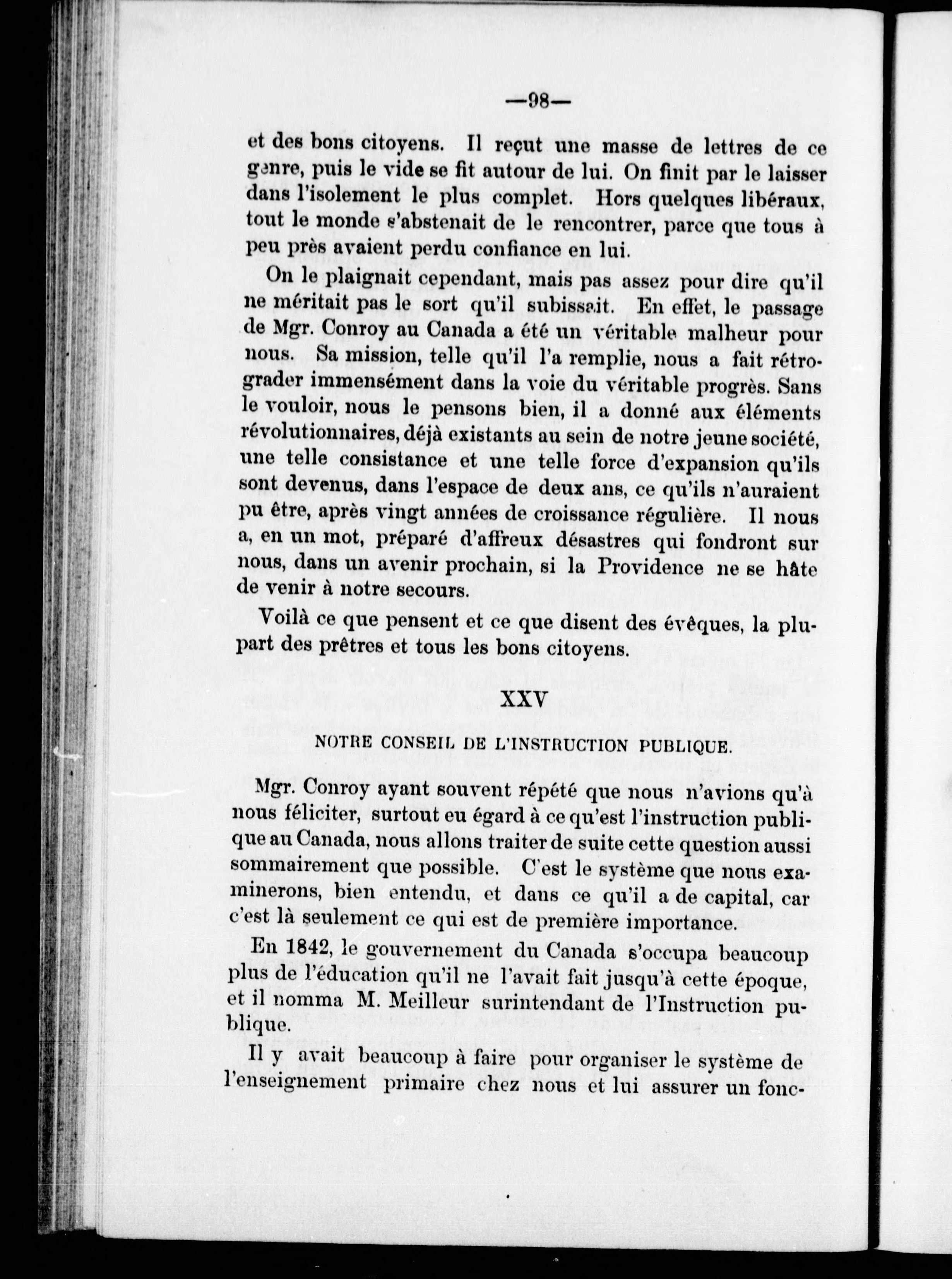 —98—

et des bons citoyens. Il reçut une masse de lettres de ce genre, puis le vide se fit autour de lui. On finit par le laisser dans l'isolement le plus complet. Hors quelques libéraux, tout le monde s'abstenait de le rencontrer, parce que tous à peu près avaient perdu confiance en lui.

On le plaignait cependant, mais pas assez pour dire qu'il ne méritait pas le sort qu'il subissait. En effet, le passage de Mgr. Conroy au Canada a été un véritable malheur pour nous. Sa mission, telle qu'il l'a remplie, nous a fait rétrograder immensément dans la voie du véritable progrès. Sans le vouloir, nous le pensons bien, il a donné aux éléments révolutionnaires, déjà existants au sein de notre jeune société, une telle consistance et une telle force d'expansion qu'ils sont devenus, dans l'espace de deux ans, ce qu'ils n'auraient pu être, après vingt années de croissance régulière. Il nous a, en un mot, préparé d'affreux désastres qui fondront sur nous, dans un avenir prochain, si la Providence ne se hâte de venir à notre secours.

Voilà ce que pensent et ce que disent des évêques, la plupart des prêtres et tous les bons citoyens.

XXV

NOTRE CONSEIL DE L'INSTRUCTION PUBLIQUE.

Mgr. Conroy ayant souvent répété que nous n'avions qu'à nous féliciter, surtout eu égard à ce qu'est l'instruction publique au Canada, nous allons traiter de suite cette question aussi sommairement que possible. C'est le système que nous examinerons, bien entendu, et dans ce qu'il a de capital, car c'est là seulement ce qui est de première importance.

En 1842, le gouvernement du Canada s'occupa beaucoup plus de l'éducation qu'il ne l'avait fait jusqu'à cette époque, et il nomma M. Meilleur surintendant de l'Instruction publique.

Il y avait beaucoup à faire pour organiser le système de l'enseignement primaire chez nous et lui assurer un fonc-